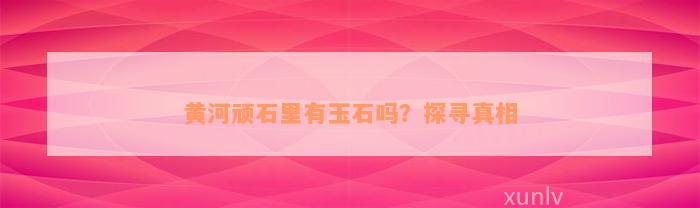 黄河顽石里有玉石吗？探寻真相

xunlv